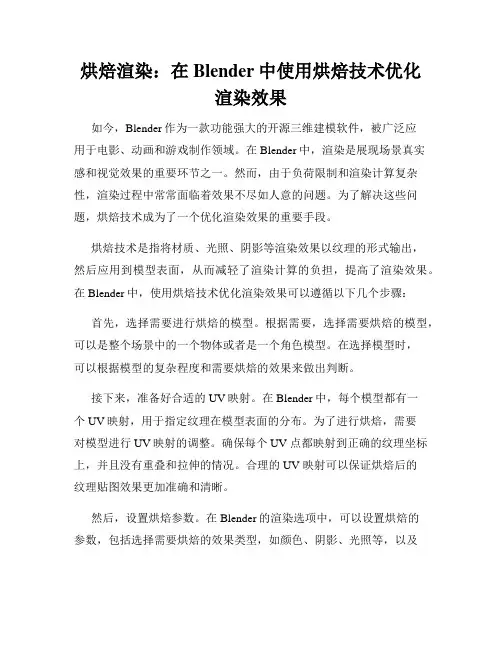 烘焙渲染：在 Blender 中使用烘焙技术优化渲染效果

如今，Blender 作为一款功能强大的开源三维建模软件，被广泛应用于电影、动画和游戏制作领域。在 Blender 中，渲染是展现场景真实感和视觉效果的重要环节之一。然而，由于负荷限制和渲染计算复杂性，渲染过程中常常面临着效果不尽如人意的问题。为了解决这些问题，烘焙技术成为了一个优化渲染效果的重要手段。

烘焙技术是指将材质、光照、阴影等渲染效果以纹理的形式输出，然后应用到模型表面，从而减轻了渲染计算的负担，提高了渲染效果。在 Blender 中，使用烘焙技术优化渲染效果可以遵循以下几个步骤：

首先，选择需要进行烘焙的模型。根据需要，选择需要烘焙的模型，可以是整个场景中的一个物体或者是一个角色模型。在选择模型时，可以根据模型的复杂程度和需要烘焙的效果来做出判断。

接下来，准备好合适的 UV 映射。在 Blender 中，每个模型都有一个 UV 映射，用于指定纹理在模型表面的分布。为了进行烘焙，需要对模型进行 UV 映射的调整。确保每个 UV 点都映射到正确的纹理坐标上，并且没有重叠和拉伸的情况。合理的 UV 映射可以保证烘焙后的纹理贴图效果更加准确和清晰。

然后，设置烘焙参数。在 Blender 的渲染选项中，可以设置烘焙的参数，包括选择需要烘焙的效果类型，如颜色、阴影、光照等，以及